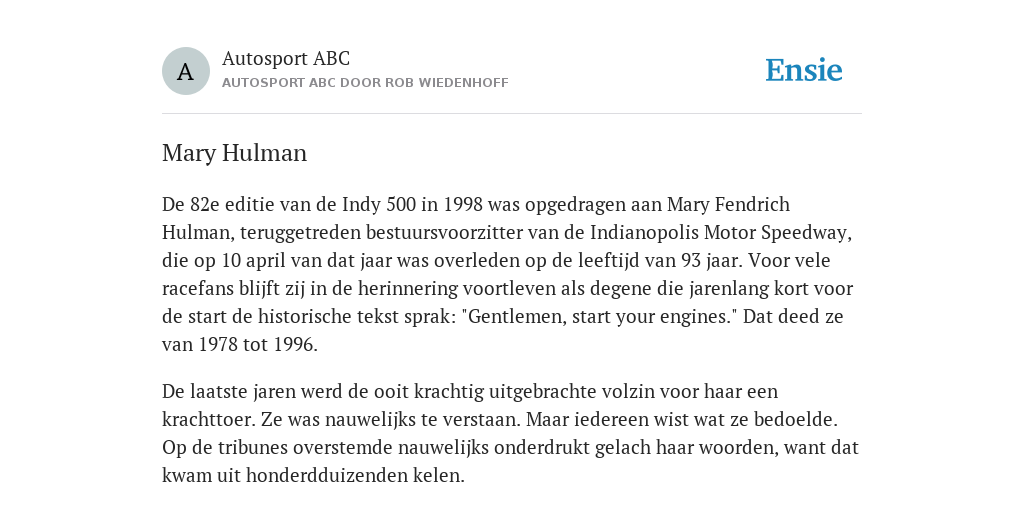 A

Autosport ABC
AUTOSPORT ABC DOOR ROB WIEDENHOFF

Ensie

Mary Hulman

De 82e editie van de Indy 500 in 1998 was opgedragen aan Mary Fendrich Hulman, teruggetreden bestuursvoorzitter van de Indianopolis Motor Speedway, die op 10 april van dat jaar was overleden op de leeftijd van 93 jaar. Voor vele racefans blijft zij in de herinnering voortleven als degene die jarenlang kort voor de start de historische tekst sprak: "Gentlemen, start your engines." Dat deed ze van 1978 tot 1996.

De laatste jaren werd de ooit krachtig uitgebrachte volzin voor haar een krachttoer. Ze was nauwelijks te verstaan. Maar iedereen wist wat ze bedoelde. Op de tribunes overstemde nauwelijks onderdrukt gelach haar woorden, want dat kwam uit honderdduizenden kelen.